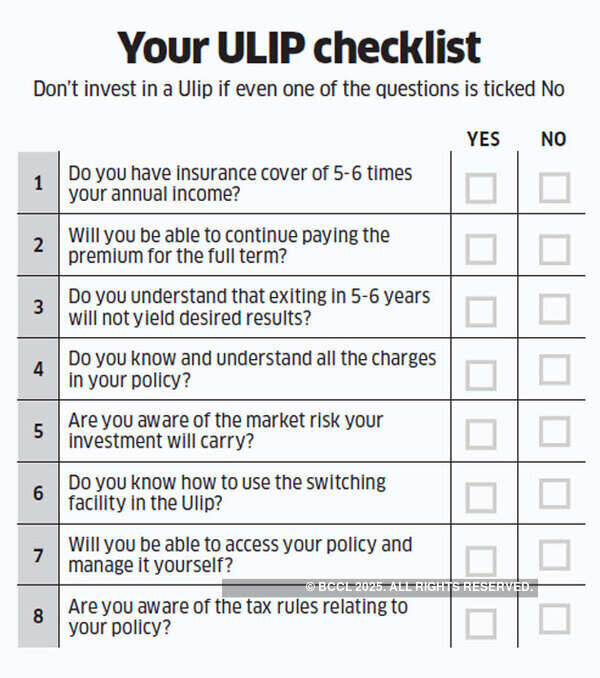 Your ULIP checklist

Don't invest in a Ulip if even one of the questions is ticked No

| | | YES | NO |
|---|---|---|---|
| 1 | Do you have insurance cover of 5-6 times your annual income? | | |
| 2 | Will you be able to continue paying the premium for the full term? | | |
| 3 | Do you understand that exiting in 5-6 years will not yield desired results? | | |
| 4 | Do you know and understand all the charges in your policy? | | |
| 5 | Are you aware of the market risk your investment will carry? | | |
| 6 | Do you know how to use the switching facility in the Ulip? | | |
| 7 | Will you be able to access your policy and manage it yourself? | | |
| 8 | Are you aware of the tax rules relating to your policy? | | |

© BCCL 2025. ALL RIGHTS RESERVED.